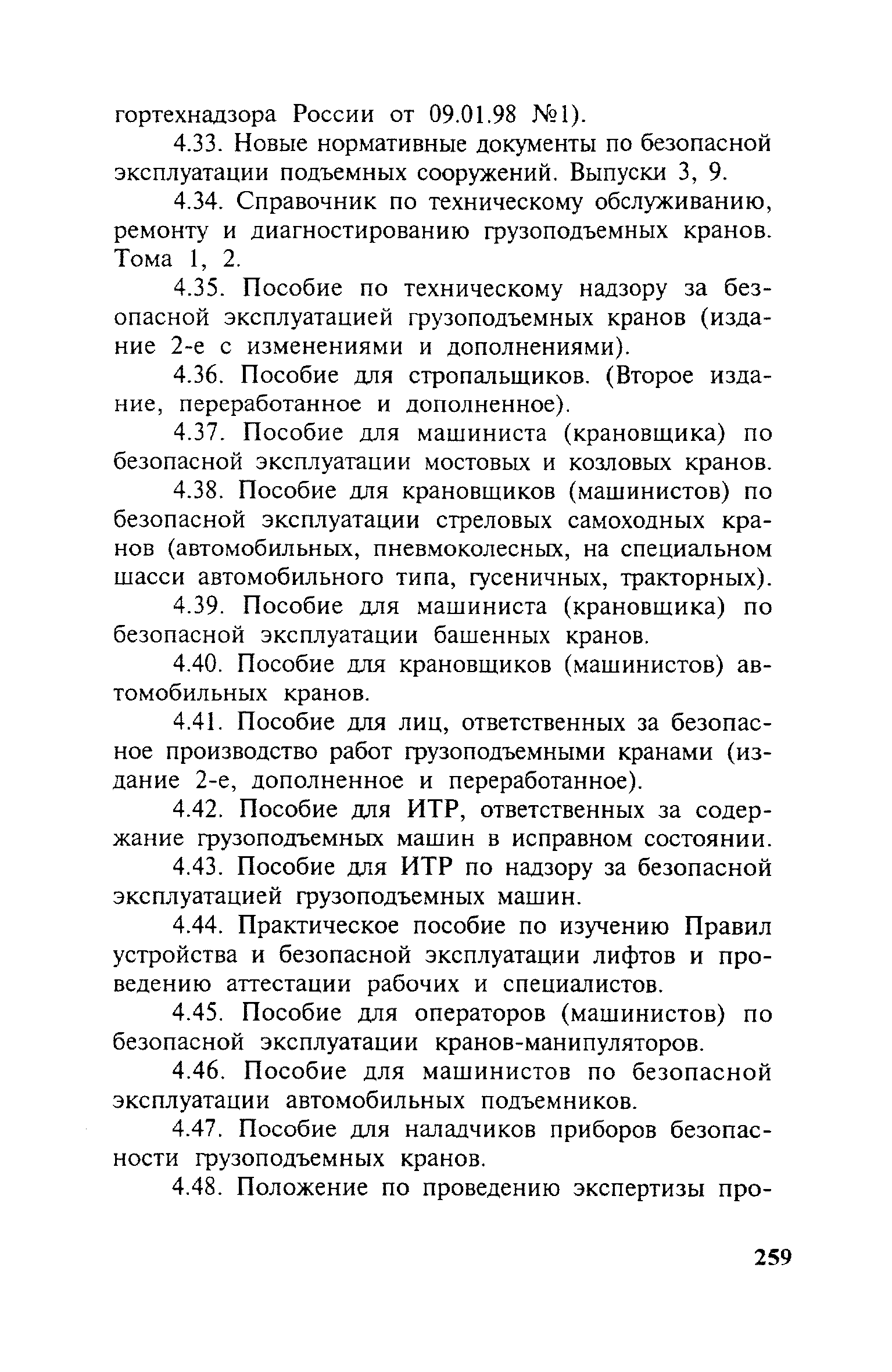 гортехнадзора России от 09.01.98 №1).

4.33. Новые нормативные документы по безопасной эксплуатации подъемных сооружений. Выпуски 3, 9.

4.34. Справочник по техническому обслуживанию, ремонту и диагностированию грузоподъемных кранов. Тома 1, 2.

4.35. Пособие по техническому надзору за безопасной эксплуатацией грузоподъемных кранов (издание 2-е с изменениями и дополнениями).

4.36. Пособие для стропальщиков. (Второе издание, переработанное и дополненное).

4.37. Пособие для машиниста (крановщика) по безопасной эксплуатации мостовых и козловых кранов.

4.38. Пособие для крановщиков (машинистов) по безопасной эксплуатации стреловых самоходных кранов (автомобильных, пневмоколесных, на специальном шасси автомобильного типа, гусеничных, тракторных).

4.39. Пособие для машиниста (крановщика) по безопасной эксплуатации башенных кранов.

4.40. Пособие для крановщиков (машинистов) автомобильных кранов.

4.41. Пособие для лиц, ответственных за безопасное производство работ грузоподъемными кранами (издание 2-е, дополненное и переработанное).

4.42. Пособие для ИТР, ответственных за содержание грузоподъемных машин в исправном состоянии.

4.43. Пособие для ИТР по надзору за безопасной эксплуатацией грузоподъемных машин.

4.44. Практическое пособие по изучению Правил устройства и безопасной эксплуатации лифтов и проведению аттестации рабочих и специалистов.

4.45. Пособие для операторов (машинистов) по безопасной эксплуатации кранов-манипуляторов.

4.46. Пособие для машинистов по безопасной эксплуатации автомобильных подъемников.

4.47. Пособие для наладчиков приборов безопасности грузоподъемных кранов.

4.48. Положение по проведению экспертизы про-

259